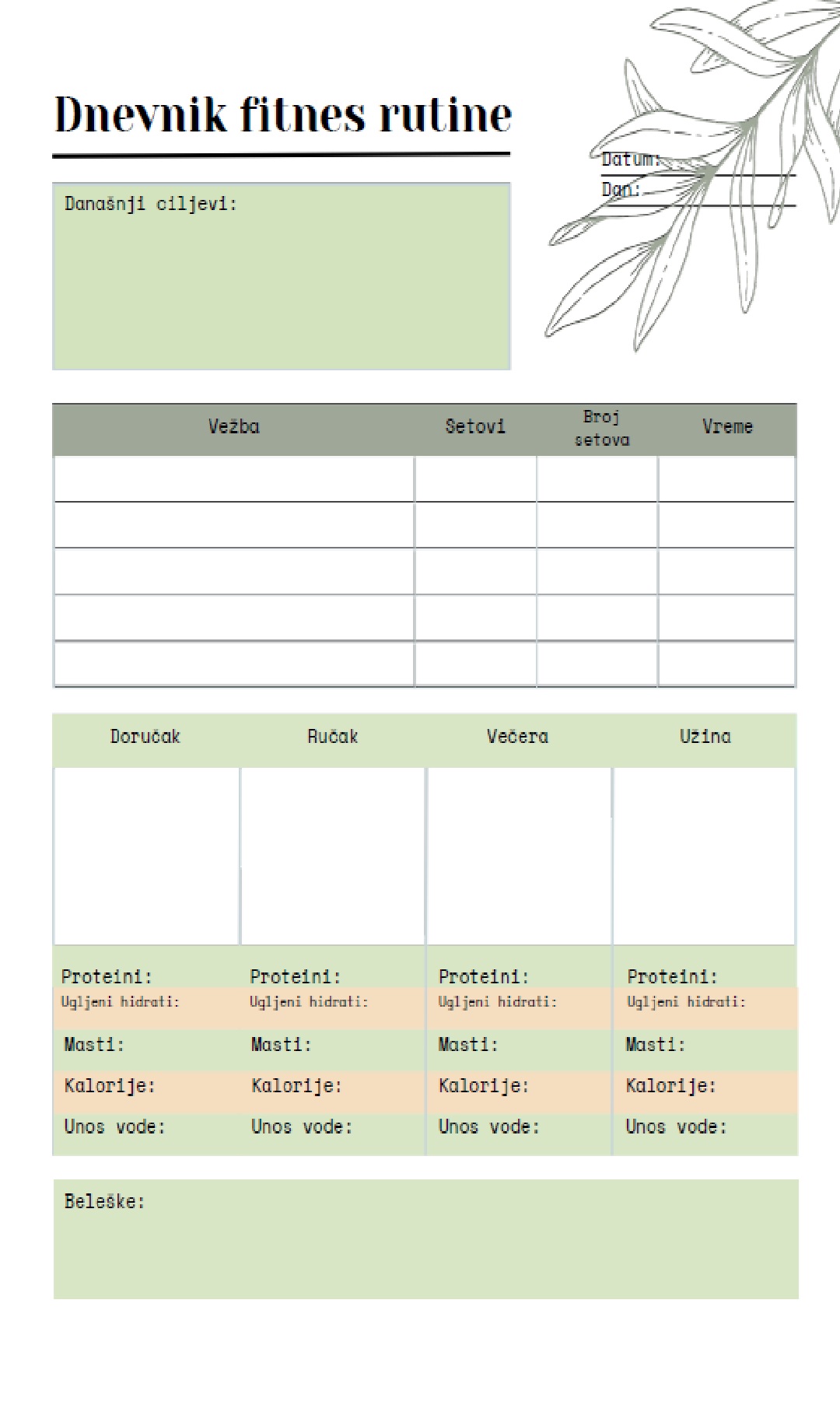 Dnevnik fitnes rutine

Datum:
Dan:

Današnji ciljevi:

| Vežba | Setovi | Broj setova | Vreme |
|---|---|---|---|
| | | | |
| | | | |
| | | | |
| | | | |
| | | | |

| Doručak | Ručak | Večera | Užina |
|---|---|---|---|
| | | | |
| Proteini: | Proteini: | Proteini: | Proteini: |
| Ugljeni hidrati: | Ugljeni hidrati: | Ugljeni hidrati: | Ugljeni hidrati: |
| Masti: | Masti: | Masti: | Masti: |
| Kalorije: | Kalorije: | Kalorije: | Kalorije: |
| Unos vode: | Unos vode: | Unos vode: | Unos vode: |

Beleške: